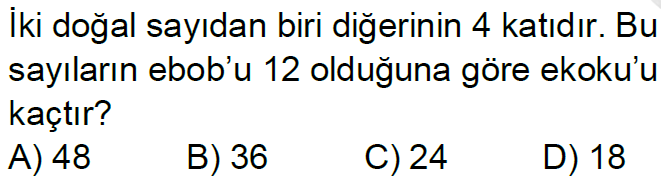 İki doğal sayıdan biri diğerinin 4 katıdır. Bu sayıların ebob'u 12 olduğuna göre ekoku'u kaçtır?

A) 48 B) 36 C) 24 D) 18